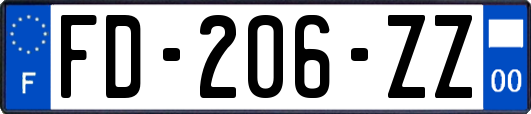 F

FD-206-ZZ

00